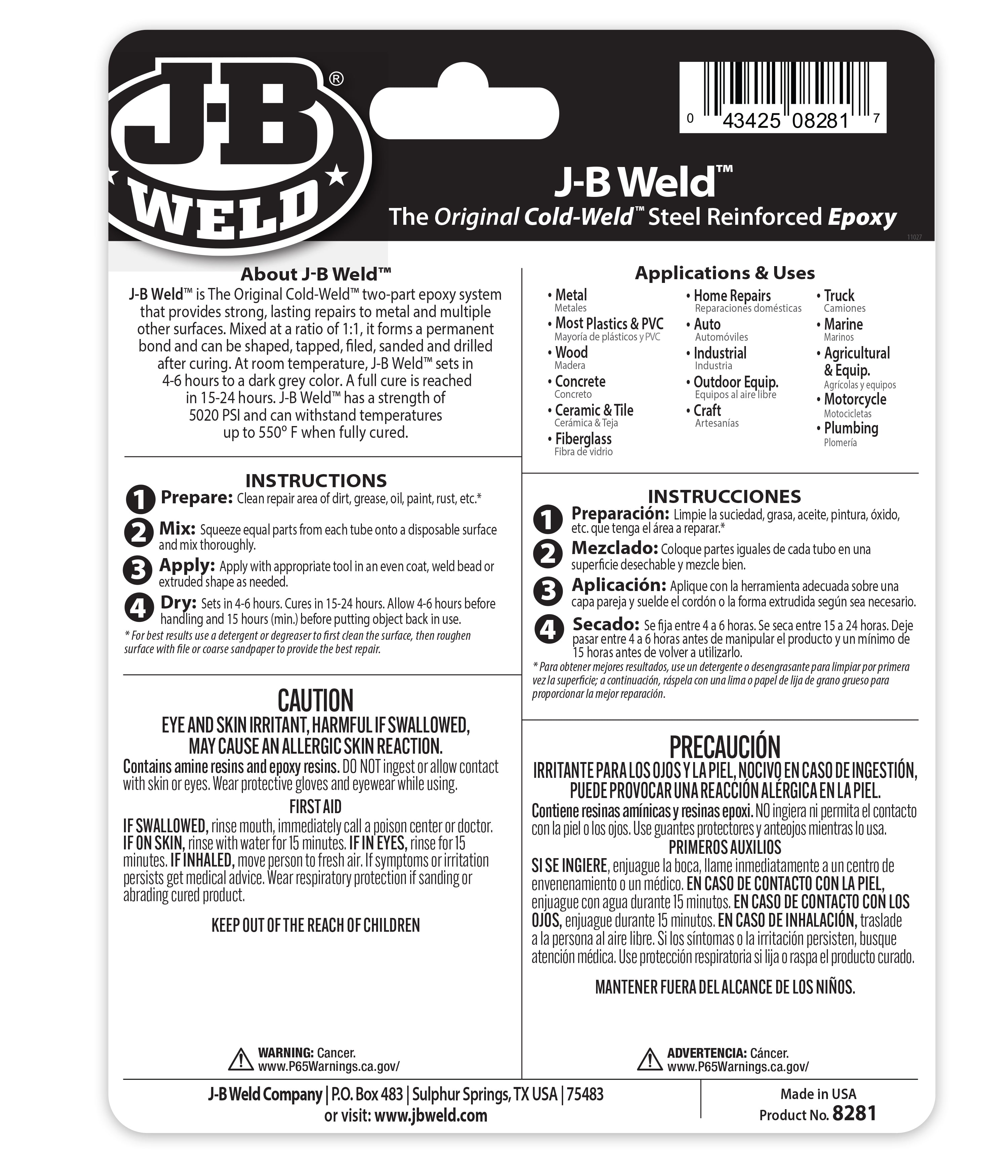 J-B®
WELD

0 43425 08281 7

J-B Weld™
The Original Cold-Weld™ Steel Reinforced Epoxy

11027

About J-B Weld™

J-B Weld™ is The Original Cold-Weld™ two-part epoxy system that provides strong, lasting repairs to metal and multiple other surfaces. Mixed at a ratio of 1:1, it forms a permanent bond and can be shaped, tapped, filed, sanded and drilled after curing. At room temperature, J-B Weld™ sets in 4-6 hours to a dark grey color. A full cure is reached in 15-24 hours. J-B Weld™ has a strength of 5020 PSI and can withstand temperatures up to 550° F when fully cured.

INSTRUCTIONS

1 Prepare: Clean repair area of dirt, grease, oil, paint, rust, etc.*

2 Mix: Squeeze equal parts from each tube onto a disposable surface and mix thoroughly.

3 Apply: Apply with appropriate tool in an even coat, weld bead or extruded shape as needed.

4 Dry: Sets in 4-6 hours. Cures in 15-24 hours. Allow 4-6 hours before handling and 15 hours (min.) before putting object back in use.

* For best results use a detergent or degreaser to first clean the surface, then roughen surface with file or coarse sandpaper to provide the best repair.

CAUTION
EYE AND SKIN IRRITANT, HARMFUL IF SWALLOWED, MAY CAUSE AN ALLERGIC SKIN REACTION.

Contains amine resins and epoxy resins. DO NOT ingest or allow contact with skin or eyes. Wear protective gloves and eyewear while using.

FIRST AID

IF SWALLOWED, rinse mouth, immediately call a poison center or doctor. IF ON SKIN, rinse with water for 15 minutes. IF IN EYES, rinse for 15 minutes. IF INHALED, move person to fresh air. If symptoms or irritation persists get medical advice. Wear respiratory protection if sanding or abrading cured product.

KEEP OUT OF THE REACH OF CHILDREN

WARNING: Cancer.
www.P65Warnings.ca.gov/

Applications & Uses

• Metal
Metales
• Most Plastics & PVC
Mayoría de plásticos y PVC
• Wood
Madera
• Concrete
Concreto
• Ceramic & Tile
Cerámica & Teja
• Fiberglass
Fibra de vidrio

• Home Repairs
Reparaciones domésticas
• Auto
Automóviles
• Industrial
Industria
• Outdoor Equip.
Equipos al aire libre
• Craft
Artesanías

• Truck
Camiones
• Marine
Marinos
• Agricultural & Equip.
Agrícolas y equipos
• Motorcycle
Motocicletas
• Plumbing
Plomería

INSTRUCCIONES

1 Preparación: Limpie la suciedad, grasa, aceite, pintura, óxido, etc. que tenga el área a reparar.*

2 Mezclado: Coloque partes iguales de cada tubo en una superficie desechable y mezcle bien.

3 Aplicación: Aplique con la herramienta adecuada sobre una capa pareja y suelde el cordón o la forma extrudida según sea necesario.

4 Secado: Se fija entre 4 a 6 horas. Se seca entre 15 a 24 horas. Deje pasar entre 4 a 6 horas antes de manipular el producto y un mínimo de 15 horas antes de volver a utilizarlo.

* Para obtener mejores resultados, use un detergente o desengrasante para limpiar por primera vez la superficie; a continuación, ráspela con una lima o papel de lija de grano grueso para proporcionar la mejor reparación.

PRECAUCIÓN
IRRITANTE PARA LOS OJOS Y LA PIEL, NOCIVO EN CASO DE INGESTIÓN, PUEDE PROVOCAR UNA REACCIÓN ALÉRGICA EN LA PIEL.

Contiene resinas amínicas y resinas epoxi. NO ingiera ni permita el contacto con la piel o los ojos. Use guantes protectores y anteojos mientras lo usa.

PRIMEROS AUXILIOS

SI SE INGIERE, enjuague la boca, llame inmediatamente a un centro de envenenamiento o un médico. EN CASO DE CONTACTO CON LA PIEL, enjuague con agua durante 15 minutos. EN CASO DE CONTACTO CON LOS OJOS, enjuague durante 15 minutos. EN CASO DE INHALACIÓN, traslade a la persona al aire libre. Si los síntomas o la irritación persisten, busque atención médica. Use protección respiratoria si lija o raspa el producto curado.

MANTENER FUERA DEL ALCANCE DE LOS NIÑOS.

ADVERTENCIA: Cáncer.
www.P65Warnings.ca.gov/

J-B Weld Company | P.O. Box 483 | Sulphur Springs, TX USA | 75483
or visit: www.jbweld.com

Made in USA
Product No. 8281